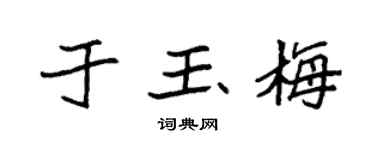 于玉梅

词典网